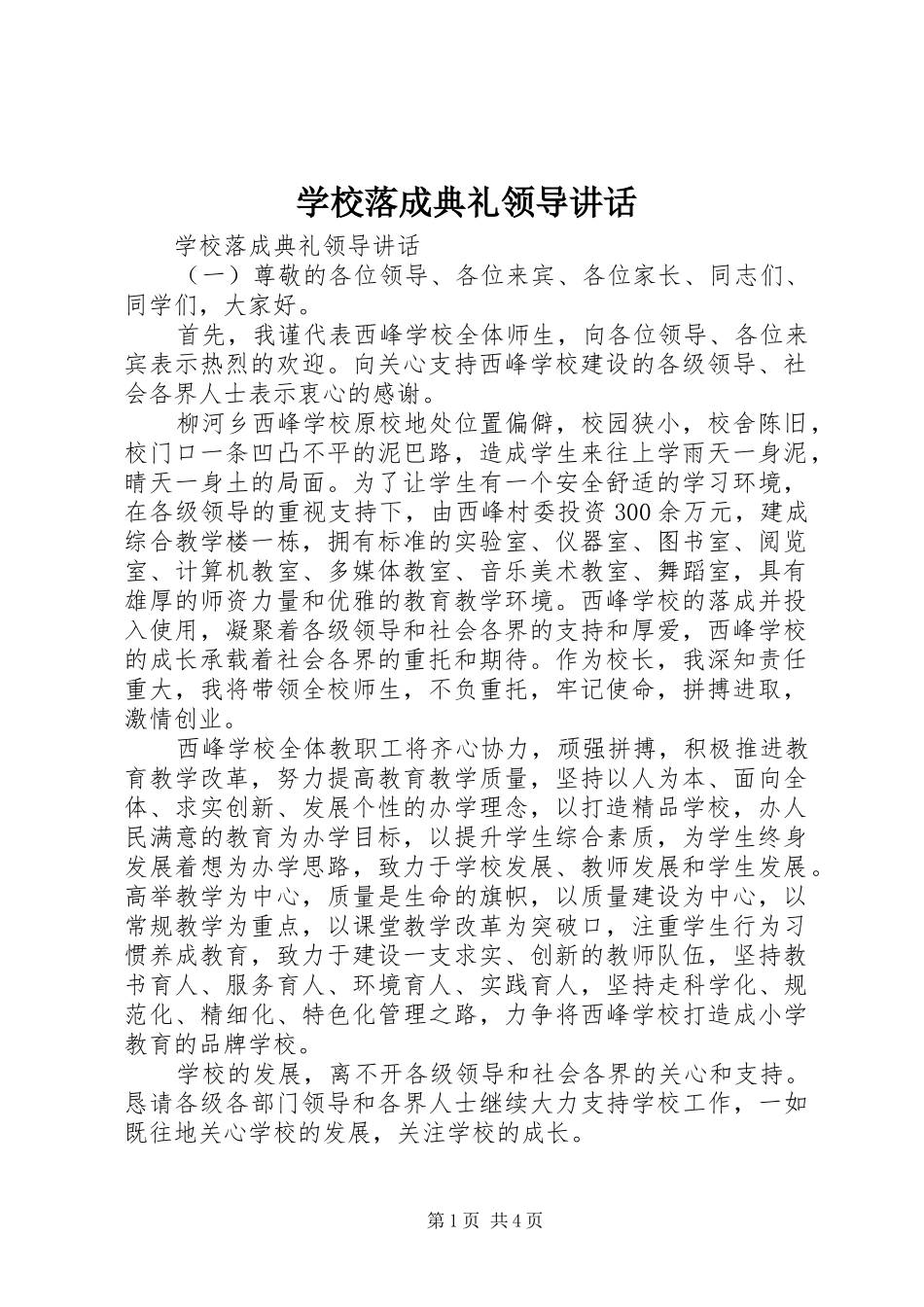 学校落成典礼领导讲话

学校落成典礼领导讲话

（一）尊敬的各位领导、各位来宾、各位家长、同志们、同学们，大家好。

首先，我谨代表西峰学校全体师生，向各位领导、各位来宾表示热烈的欢迎。向关心支持西峰学校建设的各级领导、社会各界人士表示衷心的感谢。

柳河乡西峰学校原校地处位置偏僻，校园狭小，校舍陈旧，校门口一条凹凸不平的泥巴路，造成学生来往上学雨天一身泥，晴天一身土的局面。为了让学生有一个安全舒适的学习环境，在各级领导的重视支持下，由西峰村委投资300余万元，建成综合教学楼一栋，拥有标准的实验室、仪器室、图书室、阅览室、计算机教室、多媒体教室、音乐美术教室、舞蹈室，具有雄厚的师资力量和优雅的教育教学环境。西峰学校的落成并投入使用，凝聚着各级领导和社会各界的支持和厚爱，西峰学校的成长承载着社会各界的重托和期待。作为校长，我深知责任重大，我将带领全校师生，不负重托，牢记使命，拼搏进取，激情创业。

西峰学校全体教职工将齐心协力，顽强拼搏，积极推进教育教学改革，努力提高教育教学质量，坚持以人为本、面向全体、求实创新、发展个性的办学理念，以打造精品学校，办人民满意的教育为办学目标，以提升学生综合素质，为学生终身发展着想为办学思路，致力于学校发展、教师发展和学生发展。高举教学为中心，质量是生命的旗帜，以质量建设为中心，以常规教学为重点，以课堂教学改革为突破口，注重学生行为习惯养成教育，致力于建设一支求实、创新的教师队伍，坚持教书育人、服务育人、环境育人、实践育人，坚持走科学化、规范化、精细化、特色化管理之路，力争将西峰学校打造成小学教育的品牌学校。

学校的发展，离不开各级领导和社会各界的关心和支持。恳请各级各部门领导和各界人士继续大力支持学校工作，一如既往地关心学校的发展，关注学校的成长。

第1页 共4页